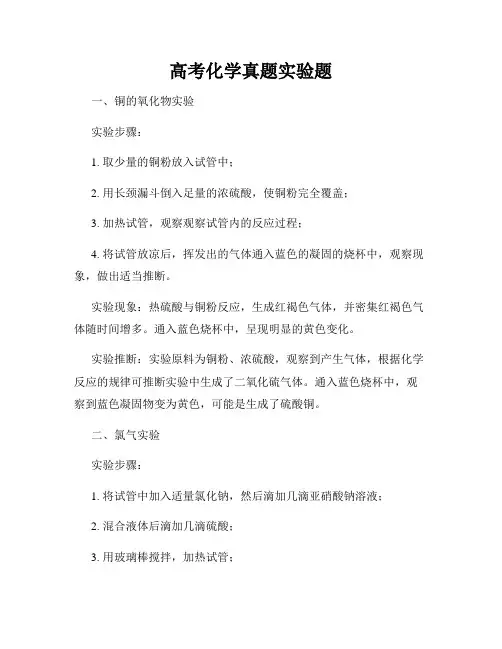 高考化学真题实验题

一、铜的氧化物实验

实验步骤：

1. 取少量的铜粉放入试管中；

2. 用长颈漏斗倒入足量的浓硫酸，使铜粉完全覆盖；

3. 加热试管，观察观察试管内的反应过程；

4. 将试管放凉后，挥发出的气体通入蓝色的凝固的烧杯中，观察现象，做出适当推断。

实验现象：热硫酸与铜粉反应，生成红褐色气体，并密集红褐色气体随时间增多。通入蓝色烧杯中，呈现明显的黄色变化。

实验推断：实验原料为铜粉、浓硫酸，观察到产生气体，根据化学反应的规律可推断实验中生成了二氧化硫气体。通入蓝色烧杯中，观察到蓝色凝固物变为黄色，可能是生成了硫酸铜。

二、氯气实验

实验步骤：

1. 将试管中加入适量氯化钠，然后滴加几滴亚硝酸钠溶液；

2. 混合液体后滴加几滴硫酸；

3. 用玻璃棒搅拌，加热试管；